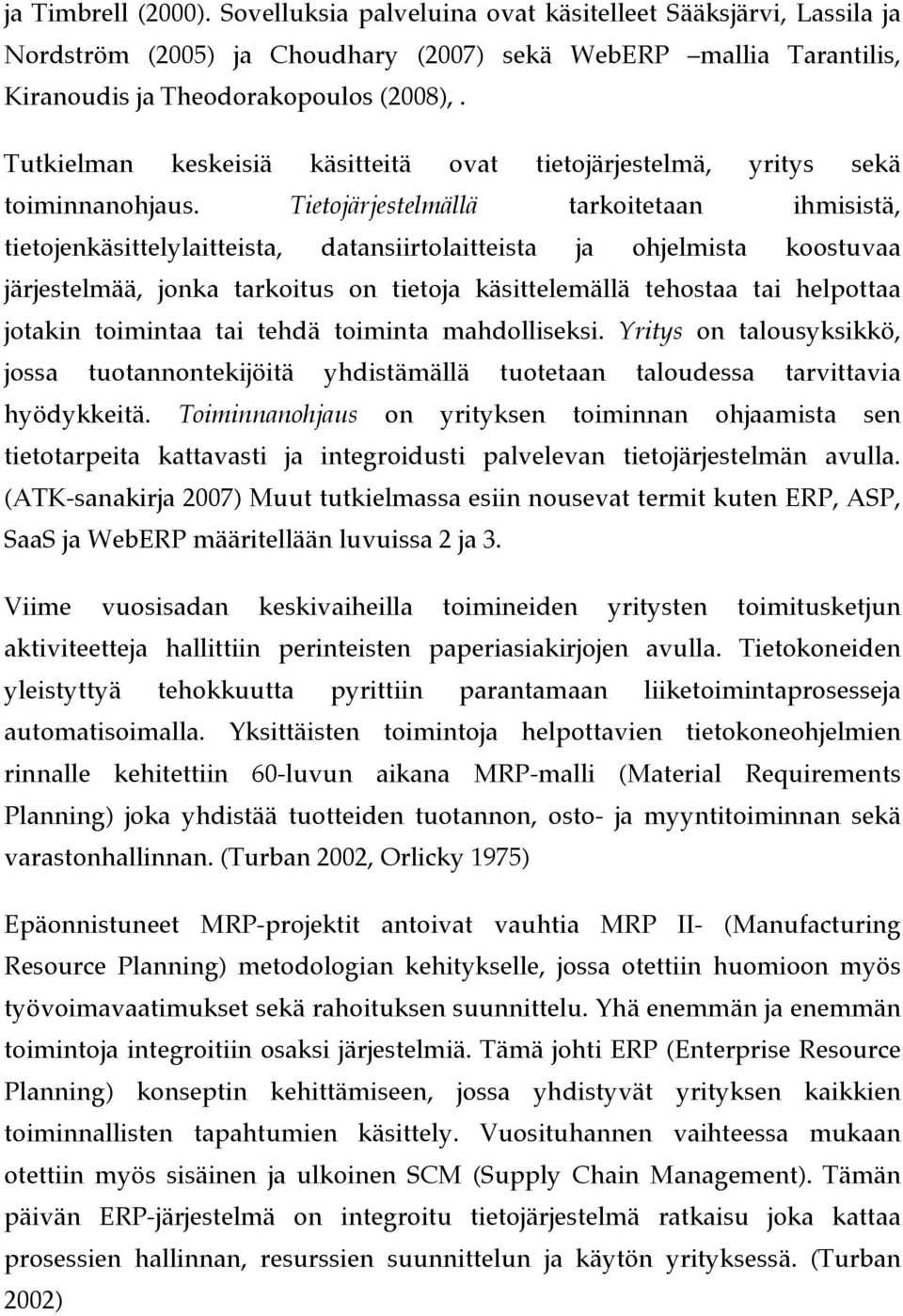 ja Timbrell (2000). Sovelluksia palveluina ovat käsitelleet Sääksjärvi, Lassila ja Nordström (2005) ja Choudhary (2007) sekä WebERP –mallia Tarantilis, Kiranoudis ja Theodorakopoulos (2008), .

Tutkielman keskeisiä käsitteitä ovat tietojärjestelmä, yritys sekä toiminnanohjaus. Tietojärjestelmällä tarkoitetaan ihmisistä, tietojenkäsittelylaitteista, datansiirtolaitteista ja ohjelmista koostuvaa järjestelmää, jonka tarkoitus on tietoja käsittelemällä tehostaa tai helpottaa jotakin toimintaa tai tehdä toiminta mahdolliseksi. Yritys on talousyksikkö, jossa tuotannontekijöitä yhdistämällä tuotetaan taloudessa tarvittavia hyödykkeitä. Toiminnanohjaus on yrityksen toiminnan ohjaamista sen tietotarpeita kattavasti ja integroidusti palvelevan tietojärjestelmän avulla. (ATK-sanakirja 2007) Muut tutkielmassa esiin nousevat termit kuten ERP, ASP, SaaS ja WebERP määritellään luvuissa 2 ja 3.

Viime vuosisadan keskivaiheilla toimineiden yritysten toimitusketjun aktiviteetteja hallittiin perinteisten paperiasiakirjojen avulla. Tietokoneiden yleistyttyä tehokkuutta pyrittiin parantamaan liiketoimintaprosesseja automatisoimalla. Yksittäisten toimintoja helpottavien tietokoneohjelmien rinnalle kehitettiin 60-luvun aikana MRP-malli (Material Requirements Planning) joka yhdistää tuotteiden tuotannon, osto- ja myyntitoiminnan sekä varastonhallinnan. (Turban 2002, Orlicky 1975)

Epäonnistuneet MRP-projektit antoivat vauhtia MRP II- (Manufacturing Resource Planning) metodologian kehitykselle, jossa otettiin huomioon myös työvoimavaatimukset sekä rahoituksen suunnittelu. Yhä enemmän ja enemmän toimintoja integroitiin osaksi järjestelmiä. Tämä johti ERP (Enterprise Resource Planning) konseptin kehittämiseen, jossa yhdistyvät yrityksen kaikkien toiminnallisten tapahtumien käsittely. Vuosituhannen vaihteessa mukaan otettiin myös sisäinen ja ulkoinen SCM (Supply Chain Management). Tämän päivän ERP-järjestelmä on integroitu tietojärjestelmä ratkaisu joka kattaa prosessien hallinnan, resurssien suunnittelun ja käytön yrityksessä. (Turban 2002)